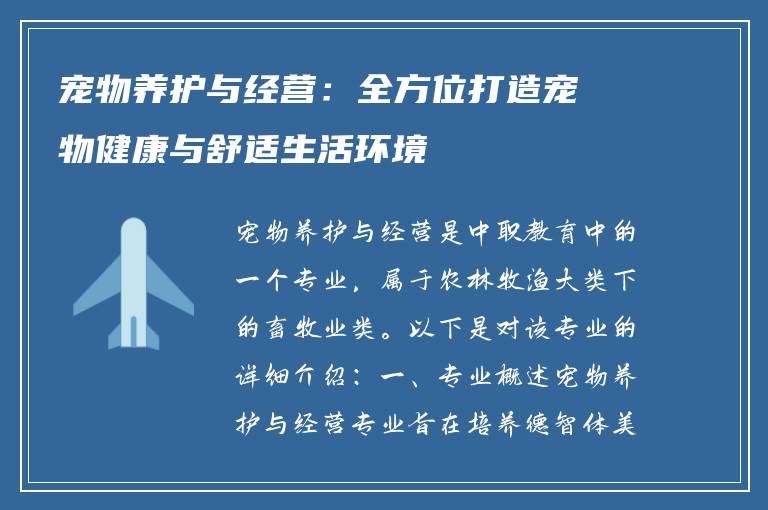 宠物养护与经营：全方位打造宠物健康与舒适生活环境

宠物养护与经营是中职教育中的一个专业，属于农林牧渔大类下的畜牧业类。以下是对该专业的详细介绍：一、专业概述宠物养护与经营专业旨在培养德智体美